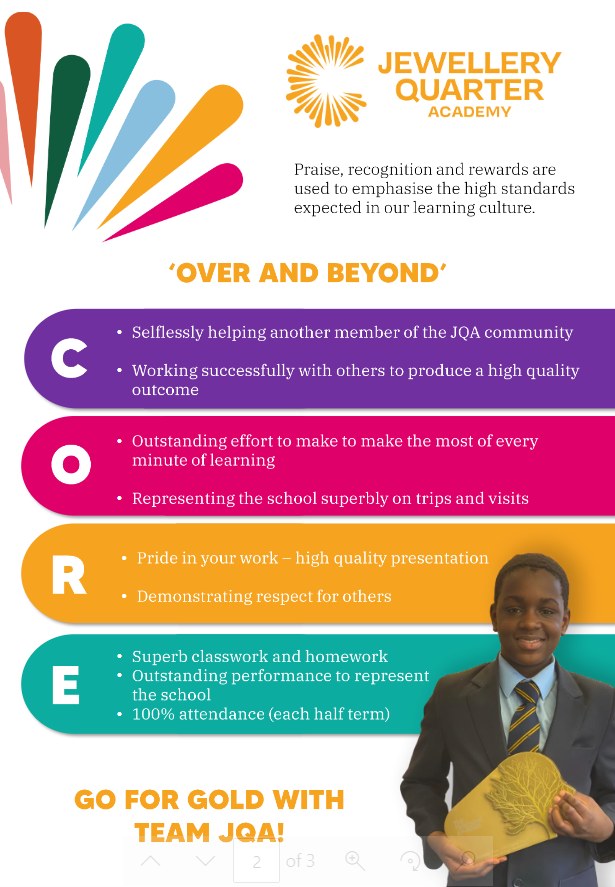 JEWELLERY QUARTER ACADEMY

Praise, recognition and rewards are used to emphasise the high standards expected in our learning culture.

'OVER AND BEYOND'

C
• Selflessly helping another member of the JQA community
• Working successfully with others to produce a high quality outcome

O
• Outstanding effort to make to make the most of every minute of learning
• Representing the school superbly on trips and visits

R
• Pride in your work – high quality presentation
• Demonstrating respect for others

E
• Superb classwork and homework
• Outstanding performance to represent the school
• 100% attendance (each half term)

GO FOR GOLD WITH TEAM JQA!

2 of 3